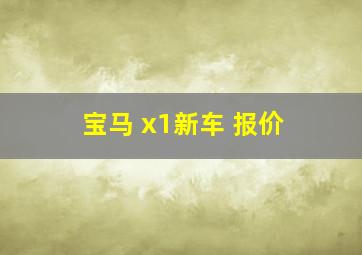 宝马 x1新车 报价